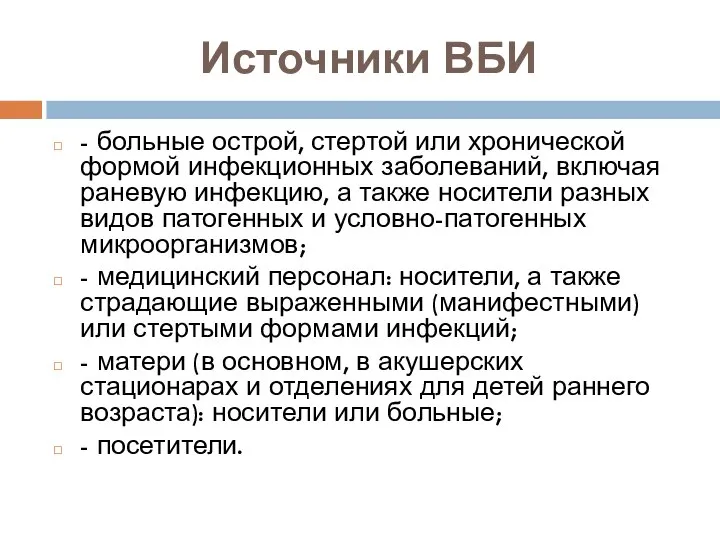 Источники ВБИ

- больные острой, стертой или хронической формой инфекционных заболеваний, включая раневую инфекцию, а также носители разных видов патогенных и условно-патогенных микроорганизмов;

- медицинский персонал: носители, а также страдающие выраженными (манифестными) или стертыми формами инфекций;

- матери (в основном, в акушерских стационарах и отделениях для детей раннего возраста): носители или больные;

- посетители.